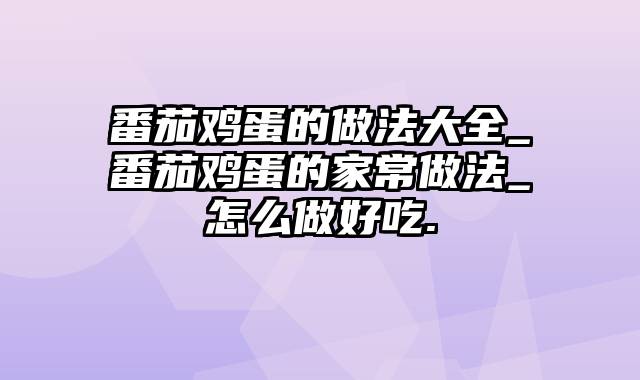 番茄鸡蛋的做法大全_番茄鸡蛋的家常做法_怎么做好吃.